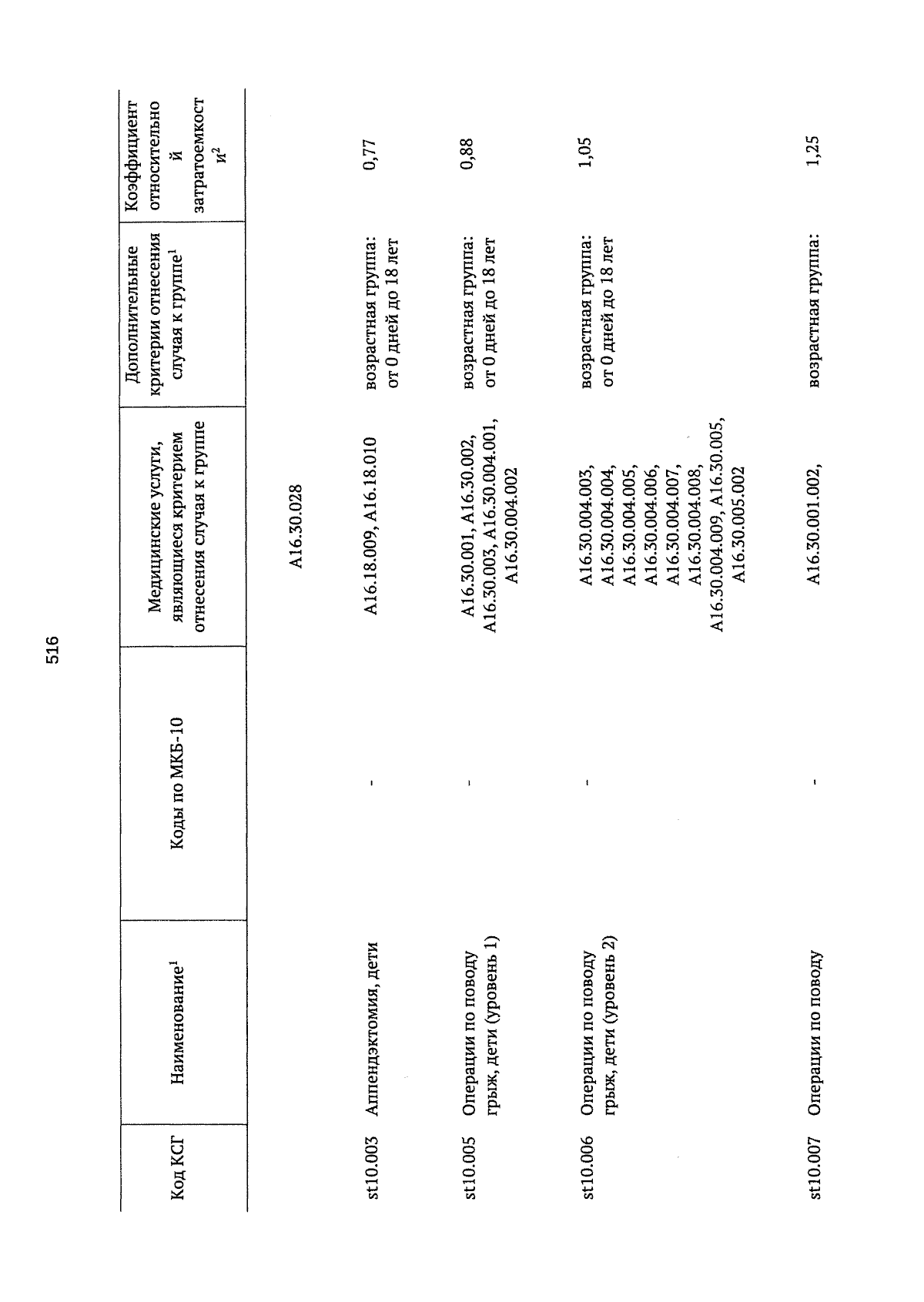 516

| Код КСГ | Наименование$^1$ | Коды по МКБ-10 | Медицинские услуги, являющиеся критерием отнесения случая к группе | Дополнительные критерии отнесения случая к группе$^1$ | Коэффициент относительной затратоемкости$^2$ |
|---|---|---|---|---|---|
| | | | A16.30.028 | | |
| st10.003 | Аппендэктомия, дети | - | A16.18.009, A16.18.010 | возрастная группа: от 0 дней до 18 лет | 0,77 |
| st10.005 | Операции по поводу грыж, дети (уровень 1) | - | A16.30.001, A16.30.002, A16.30.003, A16.30.004.001, A16.30.004.002 | возрастная группа: от 0 дней до 18 лет | 0,88 |
| st10.006 | Операции по поводу грыж, дети (уровень 2) | - | A16.30.004.003, A16.30.004.004, A16.30.004.005, A16.30.004.006, A16.30.004.007, A16.30.004.008, A16.30.004.009, A16.30.005, A16.30.005.002 | возрастная группа: от 0 дней до 18 лет | 1,05 |
| st10.007 | Операции по поводу | - | A16.30.001.002, | возрастная группа: | 1,25 |